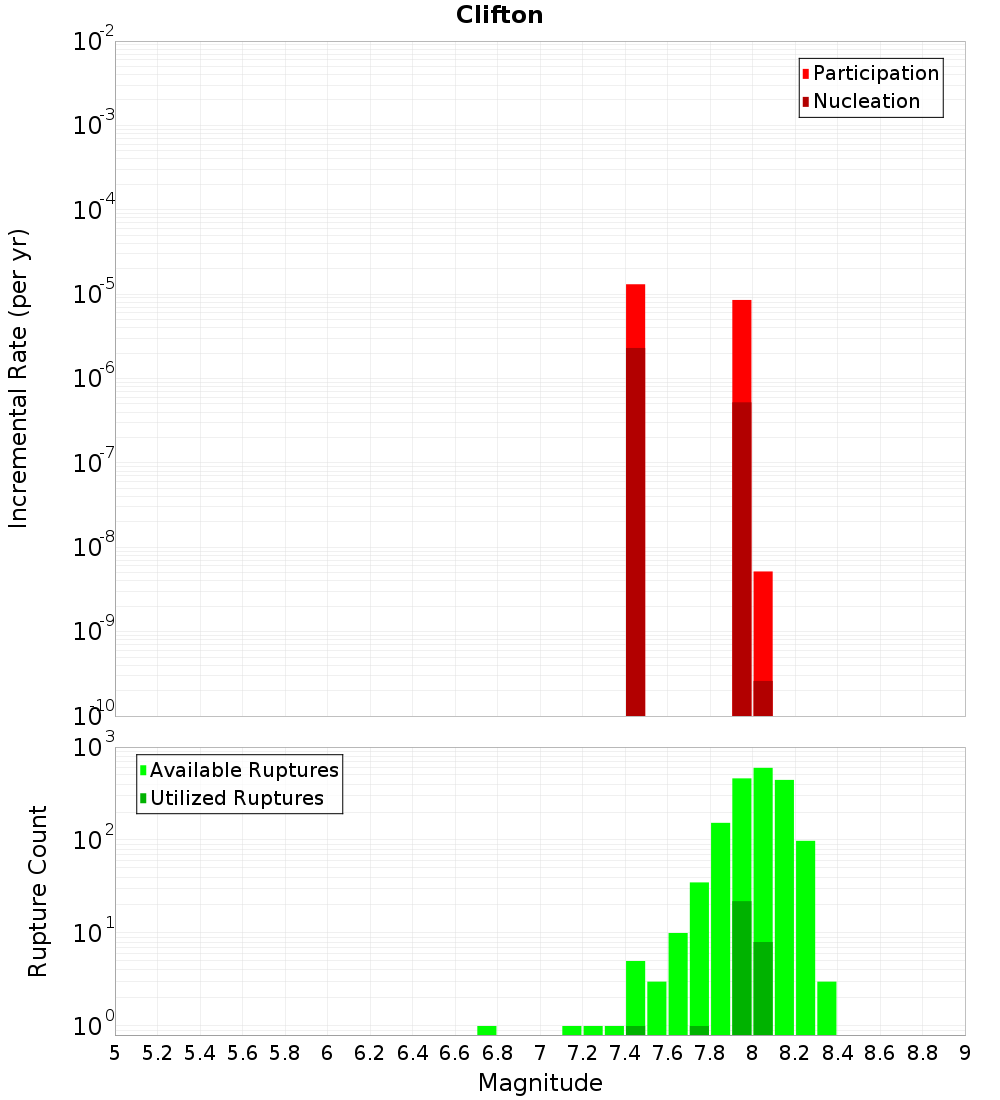 Clifton

Participation
Nucleation

Incremental Rate (per yr)

$10^{-2}$
$10^{-3}$
$10^{-4}$
$10^{-5}$
$10^{-6}$
$10^{-7}$
$10^{-8}$
$10^{-9}$
$10^{-10}$

Available Ruptures
Utilized Ruptures

Rupture Count

$10^{3}$
$10^{2}$
$10^{1}$
$10^{0}$

5 5.2 5.4 5.6 5.8 6 6.2 6.4 6.6 6.8 7 7.2 7.4 7.6 7.8 8 8.2 8.4 8.6 8.8 9

Magnitude